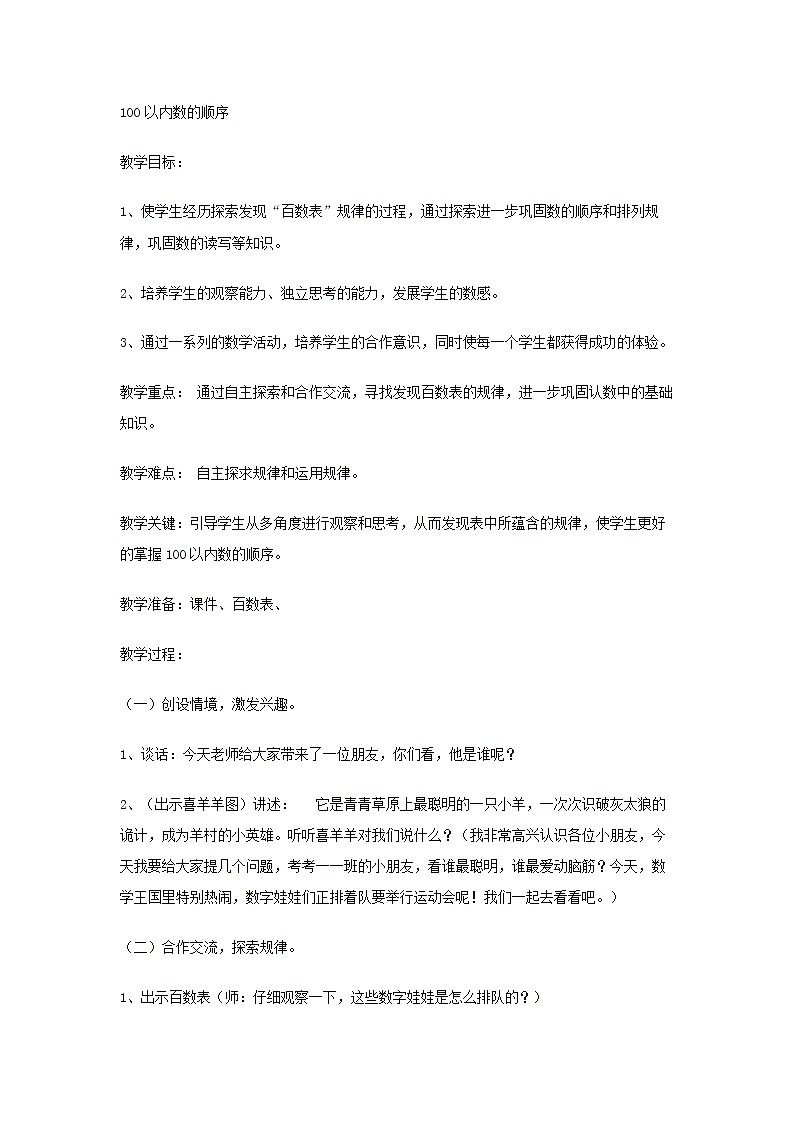 100以内数的顺序

教学目标：

1、使学生经历探索发现“百数表”规律的过程，通过探索进一步巩固数的顺序和排列规律，巩固数的读写等知识。

2、培养学生的观察能力、独立思考的能力，发展学生的数感。

3、通过一系列的数学活动，培养学生的合作意识，同时使每一个学生都获得成功的体验。

教学重点： 通过自主探索和合作交流，寻找发现百数表的规律，进一步巩固认数中的基础知识。

教学难点： 自主探求规律和运用规律。

教学关键：引导学生从多角度进行观察和思考，从而发现表中所蕴含的规律，使学生更好的掌握100以内数的顺序。

教学准备：课件、百数表、

教学过程：

（一）创设情境，激发兴趣。

1、谈话：今天老师给大家带来了一位朋友，你们看，他是谁呢？

2、（出示喜羊羊图）讲述： 它是青青草原上最聪明的一只小羊，一次次识破灰太狼的诡计，成为羊村的小英雄。听听喜羊羊对我们说什么？（我非常高兴认识各位小朋友，今天我要给大家提几个问题，考考一一班的小朋友，看谁最聪明，谁最爱动脑筋？今天，数学王国里特别热闹，数字娃娃们正排着队要举行运动会呢！我们一起去看看吧。）

（二）合作交流，探索规律。

1、出示百数表（师：仔细观察一下，这些数字娃娃是怎么排队的？）